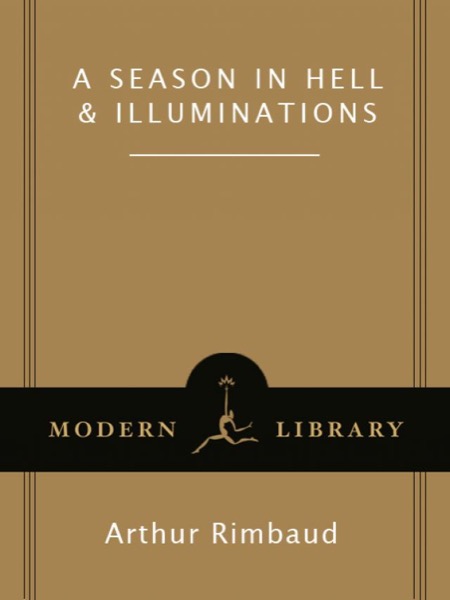 A SEASON IN HELL & ILLUMINATIONS

MODERN LIBRARY

Arthur Rimbaud